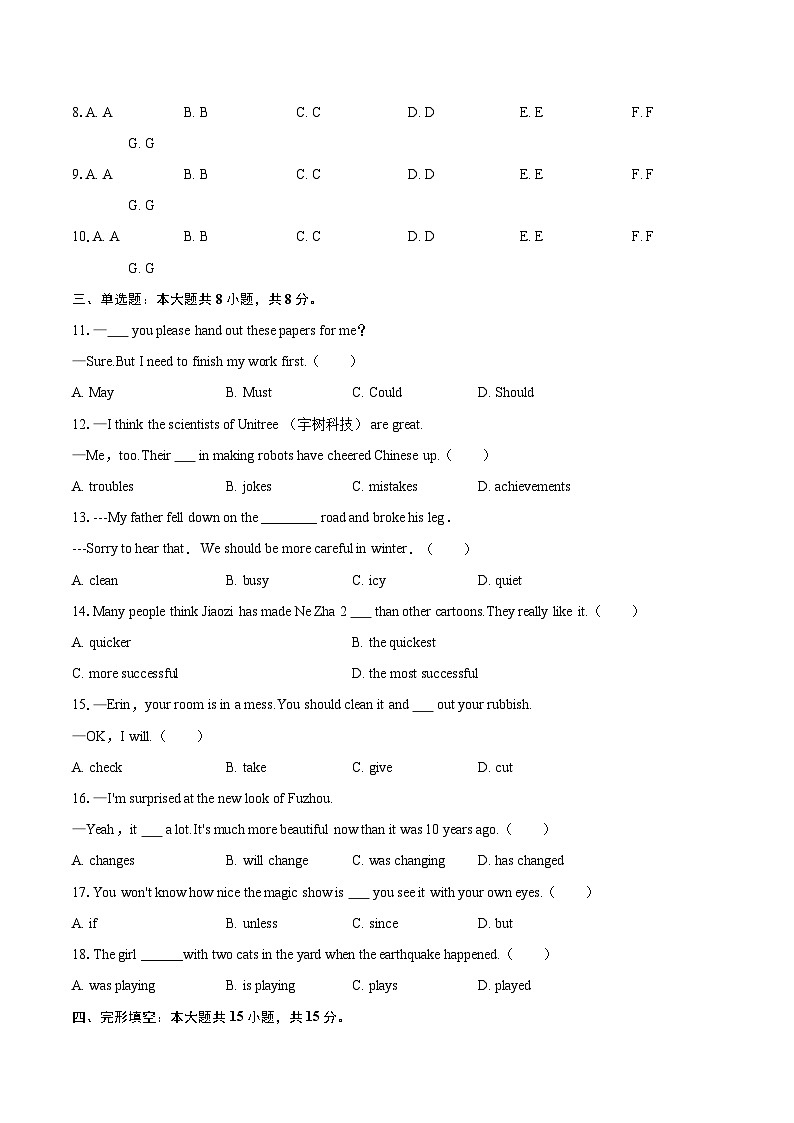 8. A. A B. B C. C D. D E. E F. F G. G

9. A. A B. B C. C D. D E. E F. F G. G

10. A. A B. B C. C D. D E. E F. F G. G

三、单选题：本大题共 8 小题，共 8 分。

11. —___ you please hand out these papers for me?

—Sure.But I need to finish my work first.（　　）

A. May B. Must C. Could D. Should

12. —I think the scientists of Unitree （宇树科技） are great.

—Me，too.Their ___ in making robots have cheered Chinese up.（　　）

A. troubles B. jokes C. mistakes D. achievements

13. ---My father fell down on the ________ road and broke his leg．

---Sorry to hear that． We should be more careful in winter．（　　）

A. clean B. busy C. icy D. quiet

14. Many people think Jiaozi has made Ne Zha 2 ___ than other cartoons.They really like it.（　　）

A. quicker B. the quickest

C. more successful D. the most successful

15. —Erin，your room is in a mess.You should clean it and ___ out your rubbish.

—OK，I will.（　　）

A. check B. take C. give D. cut

16. —I'm surprised at the new look of Fuzhou.

—Yeah，it ___ a lot.It's much more beautiful now than it was 10 years ago.（　　）

A. changes B. will change C. was changing D. has changed

17. You won't know how nice the magic show is ___ you see it with your own eyes.（　　）

A. if B. unless C. since D. but

18. The girl ______with two cats in the yard when the earthquake happened.（　　）

A. was playing B. is playing C. plays D. played

四、完形填空：本大题共 15 小题，共 15 分。